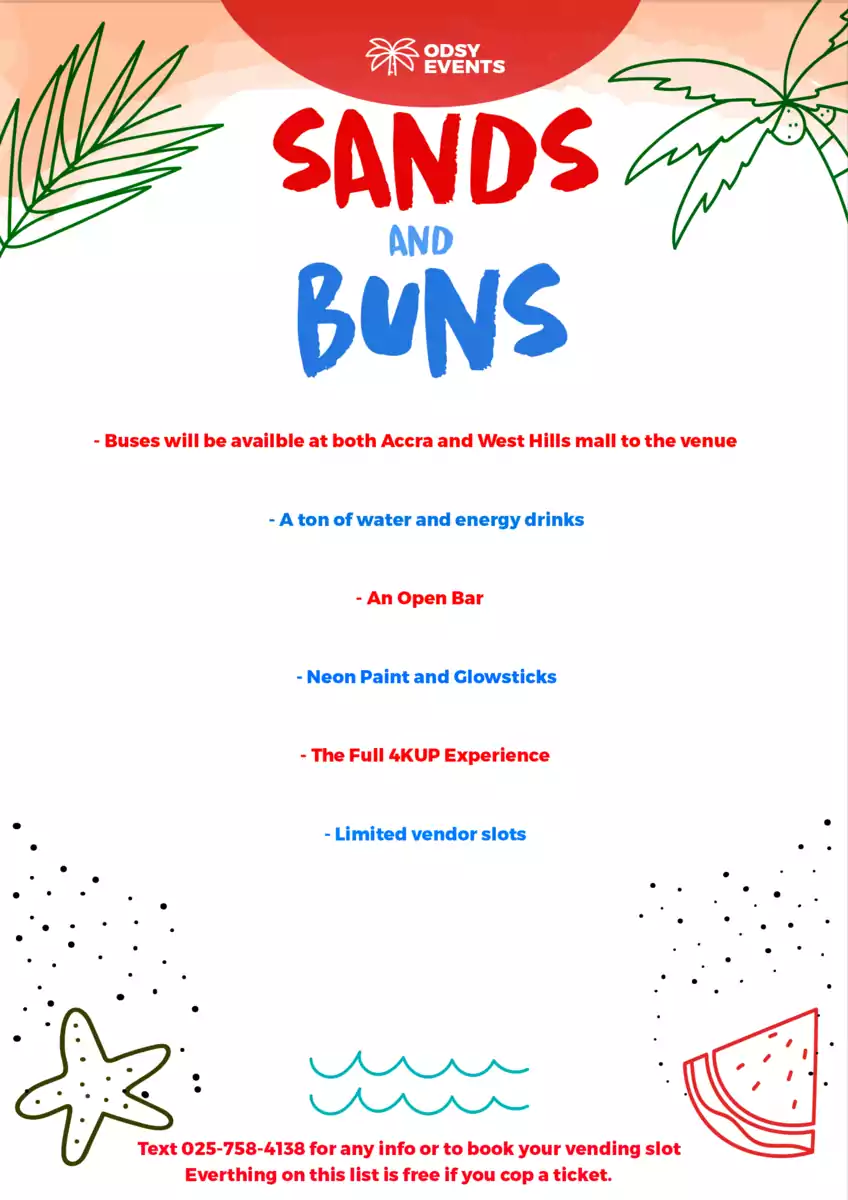 ODSY EVENTS

SANDS

AND

BUNS

- Buses will be availble at both Accra and West Hills mall to the venue

- A ton of water and energy drinks

- An Open Bar

- Neon Paint and Glowsticks

- The Full 4KUP Experience

- Limited vendor slots

Text 025-758-4138 for any info or to book your vending slot
Everthing on this list is free if you cop a ticket.